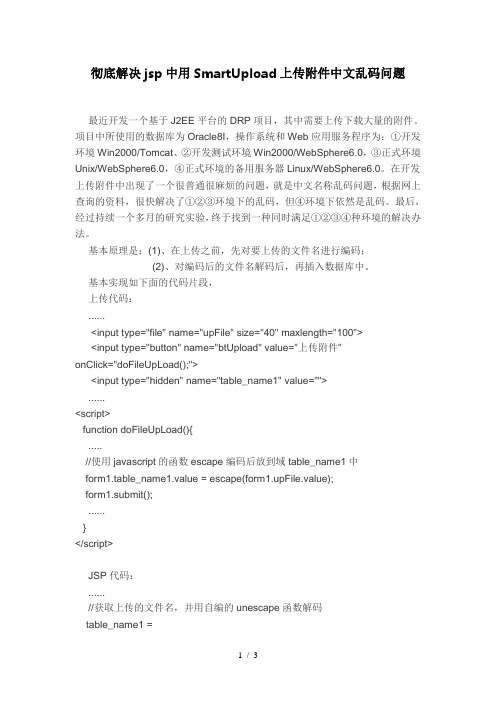 彻底解决 jsp 中用 SmartUpload 上传附件中文乱码问题

最近开发一个基于 J2EE 平台的 DRP 项目，其中需要上传下载大量的附件。项目中所使用的数据库为 Oracle8I，操作系统和 Web 应用服务程序为：①开发环境 Win2000/Tomcat、②开发测试环境 Win2000/WebSphere6.0，③正式环境 Unix/WebSphere6.0，④正式环境的备用服务器 Linux/WebSphere6.0。在开发上传附件中出现了一个很普通很麻烦的问题，就是中文名称乱码问题，根据网上查询的资料，很快解决了①②③环境下的乱码，但④环境下依然是乱码。最后，经过持续一个多月的研究实验，终于找到一种同时满足①②③④种环境的解决办法。

基本原理是：(1)、在上传之前，先对要上传的文件名进行编码；

(2)、对编码后的文件名解码后，再插入数据库中。

基本实现如下面的代码片段，

上传代码：

......

<input type="file" name="upFile" size="40" maxlength="100">

<input type="button" name="btUpload" value="上传附件" onClick="doFileUpLoad();">

<input type="hidden" name="table_name1" value="">

......

<script>

function doFileUpLoad(){

.....

//使用 javascript 的函数 escape 编码后放到域 table_name1 中

form1.table_name1.value = escape(form1.upFile.value);

form1.submit();

......

}

</script>

JSP 代码：

......

//获取上传的文件名，并用自编的 unescape 函数解码

table_name1 =

1 / 3